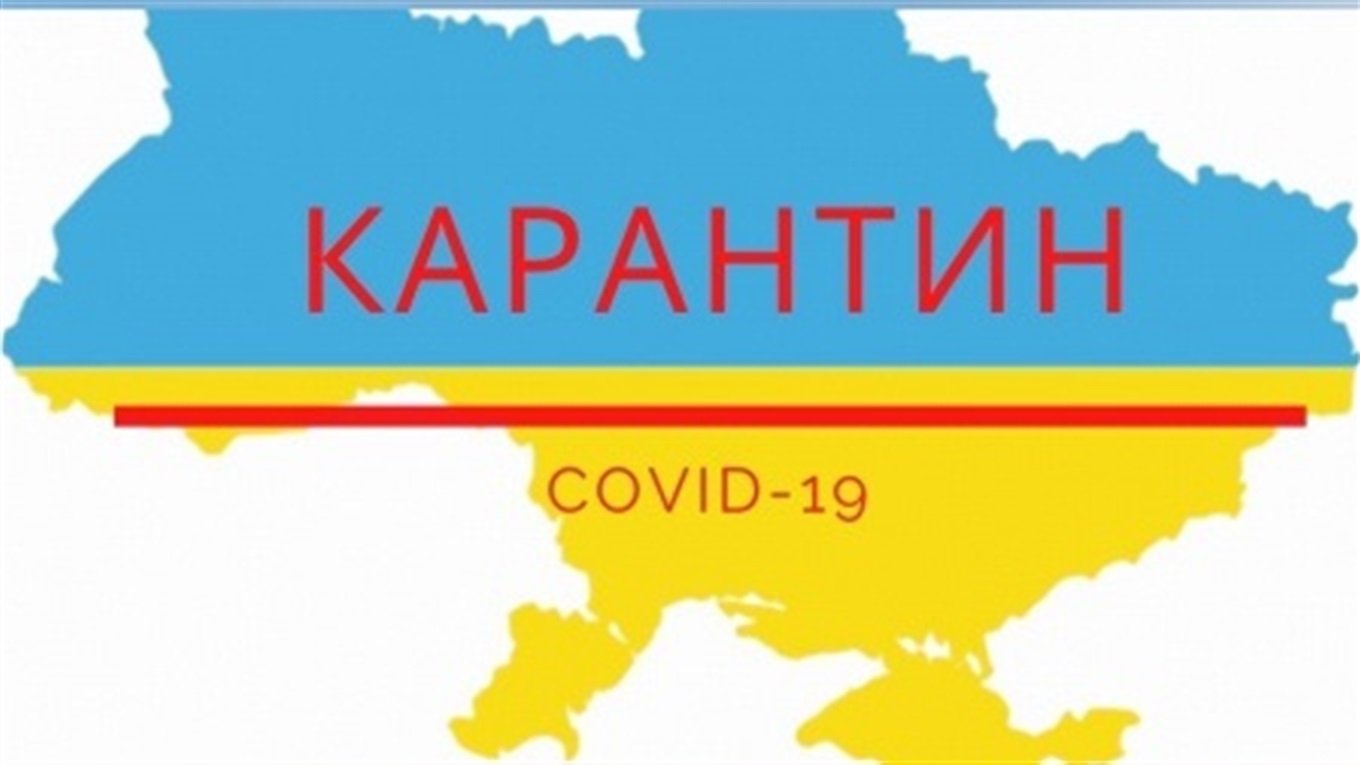 КАРАНТИН

COVID-19